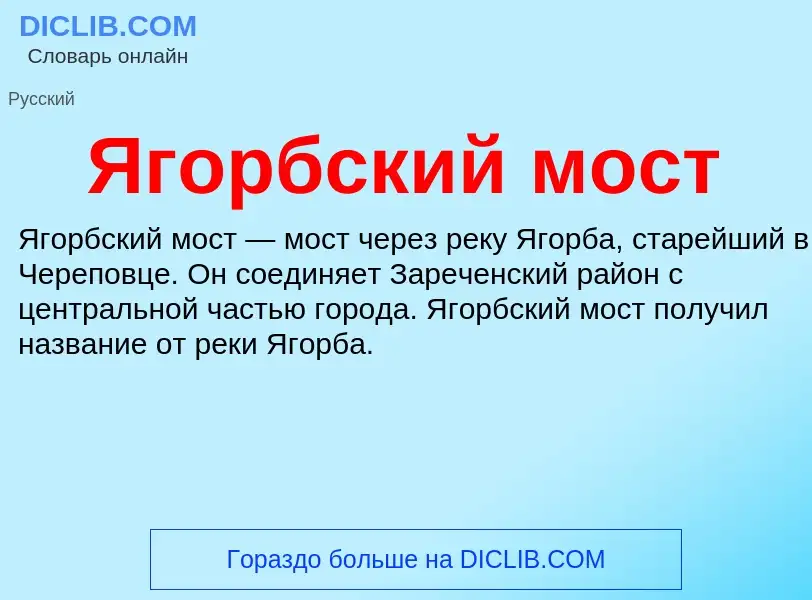 DICLIB.COM
Словарь онлайн

Русский

Ягорбский мост

Ягорбский мост — мост через реку Ягорба, старейший в Череповце. Он соединяет Зареченский район с центральной частью города. Ягорбский мост получил название от реки Ягорба.

Гораздо больше на DICLIB.COM